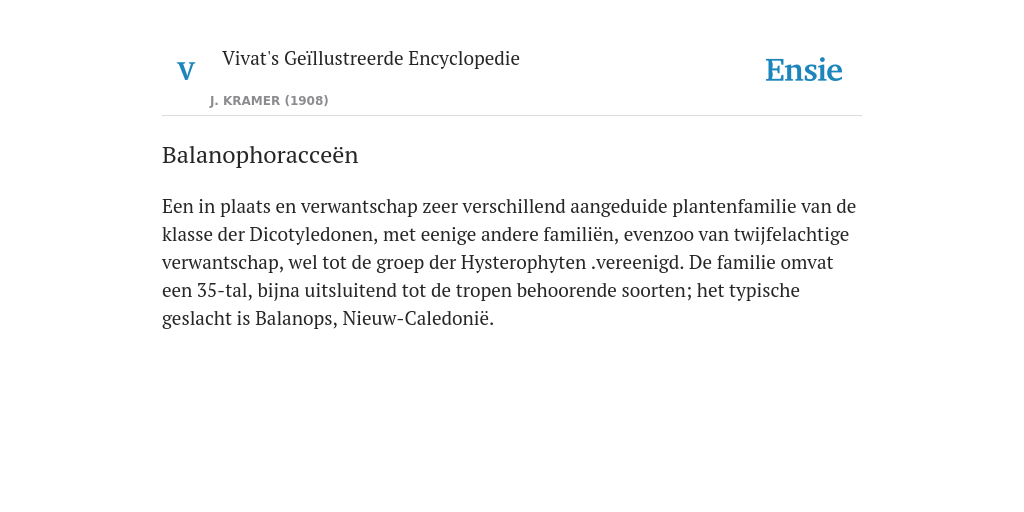 V

Vivat's Geïllustreerde Encyclopedie

J. KRAMER (1908)

Ensie

Balanophoracceën

Een in plaats en verwantschap zeer verschillend aangeduide plantenfamilie van de klasse der Dicotyledonen, met eenige andere familiën, evenzoo van twijfelachtige verwantschap, wel tot de groep der Hysterophyten .vereenigd. De familie omvat een 35-tal, bijna uitsluitend tot de tropen behoorende soorten; het typische geslacht is Balanops, Nieuw-Caledonië.